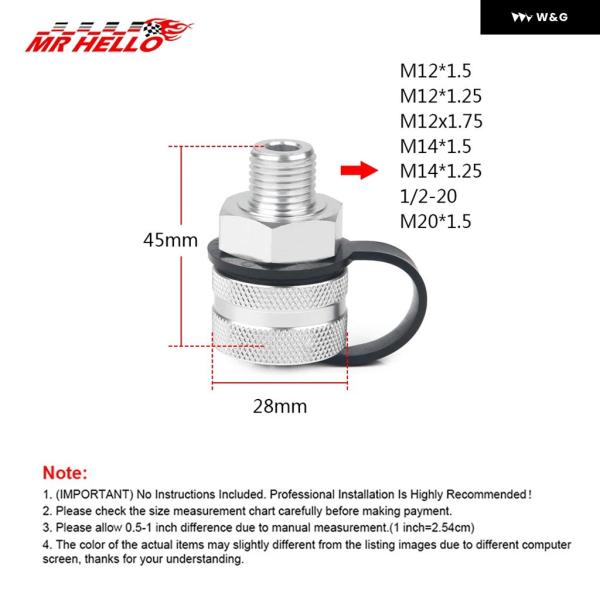 MR HELLO

W&G

M12*1.5
M12*1.25
M12x1.75
M14*1.5
M14*1.25
1/2-20
M20*1.5

45mm

28mm

Note:

1. (IMPORTANT) No Instructions Included. Professional Installation Is Highly Recommended!

2. Please check the size measurement chart carefully before making payment.

3. Please allow 0.5-1 inch difference due to manual measurement.(1 inch=2.54cm)

4. The color of the actual items may slightly different from the listing images due to different computer screen, thanks for your understanding.